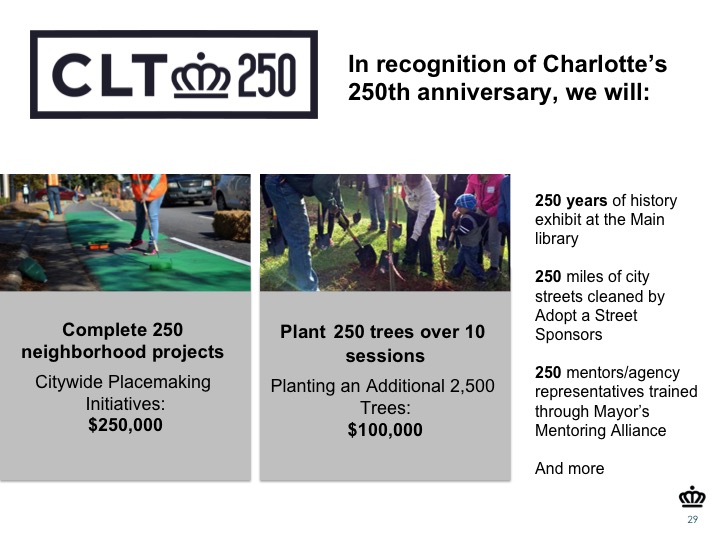 CLT 250

In recognition of Charlotte's 250th anniversary, we will:

Complete 250 neighborhood projects

Citywide Placemaking Initiatives:
$250,000

Plant 250 trees over 10 sessions

Planting an Additional 2,500 Trees:
$100,000

250 years of history exhibit at the Main library

250 miles of city streets cleaned by Adopt a Street Sponsors

250 mentors/agency representatives trained through Mayor's Mentoring Alliance

And more

29